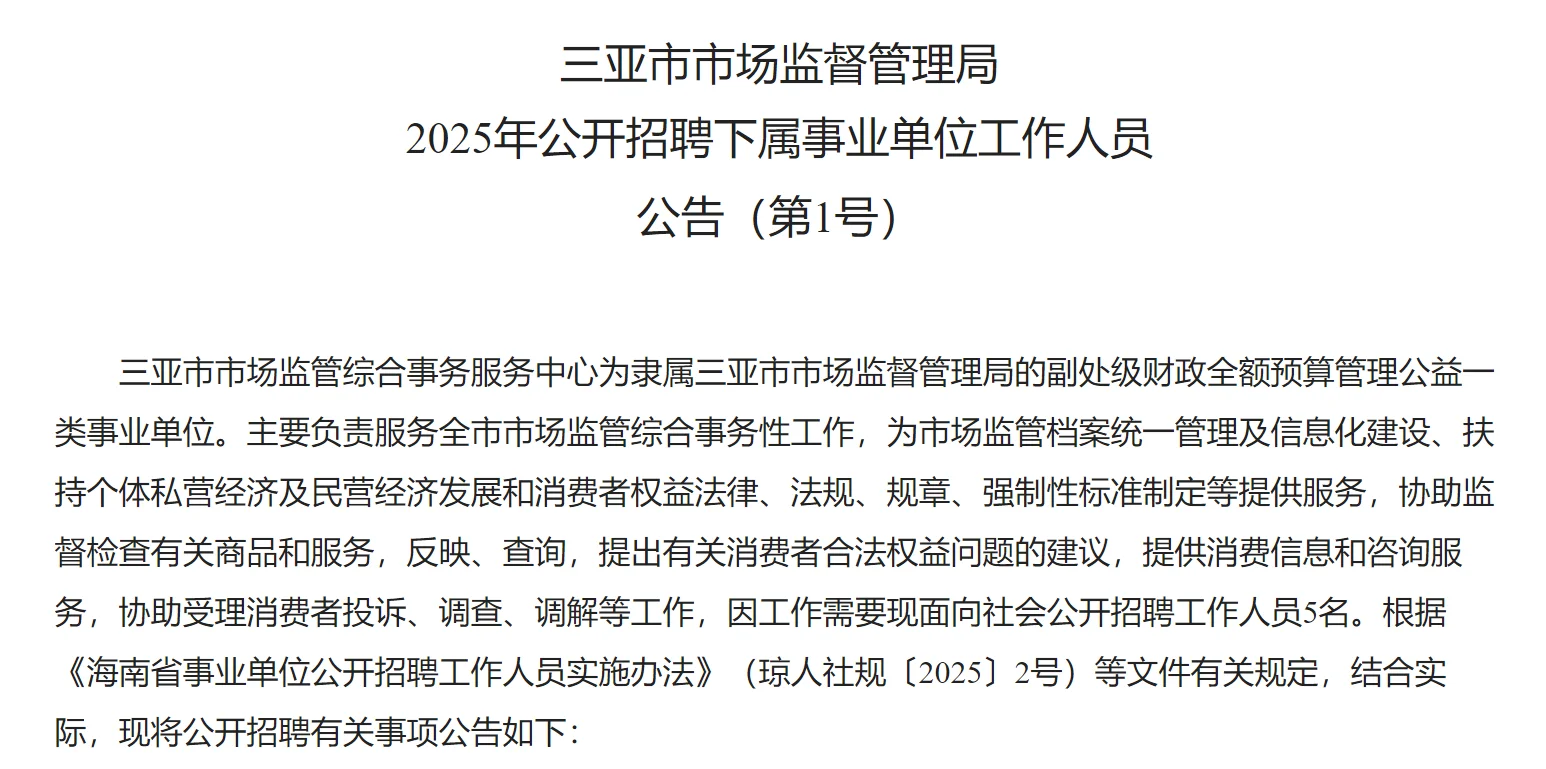 三亚市市场监督管理局
2025年公开招聘下属事业单位工作人员
公告（第1号）

三亚市市场监管综合事务服务中心为隶属三亚市市场监督管理局的副处级财政全额预算管理公益一类事业单位。主要负责服务全市市场监管综合事务性工作，为市场监管档案统一管理及信息化建设、扶持个体私营经济及民营经济发展和消费者权益法律、法规、规章、强制性标准制定等提供服务，协助监督检查有关商品和服务，反映、查询，提出有关消费者合法权益问题的建议，提供消费信息和咨询服务，协助受理消费者投诉、调查、调解等工作，因工作需要现面向社会公开招聘工作人员5名。根据《海南省事业单位公开招聘工作人员实施办法》（琼人社规〔2025〕2号）等文件有关规定，结合实际，现将公开招聘有关事项公告如下：